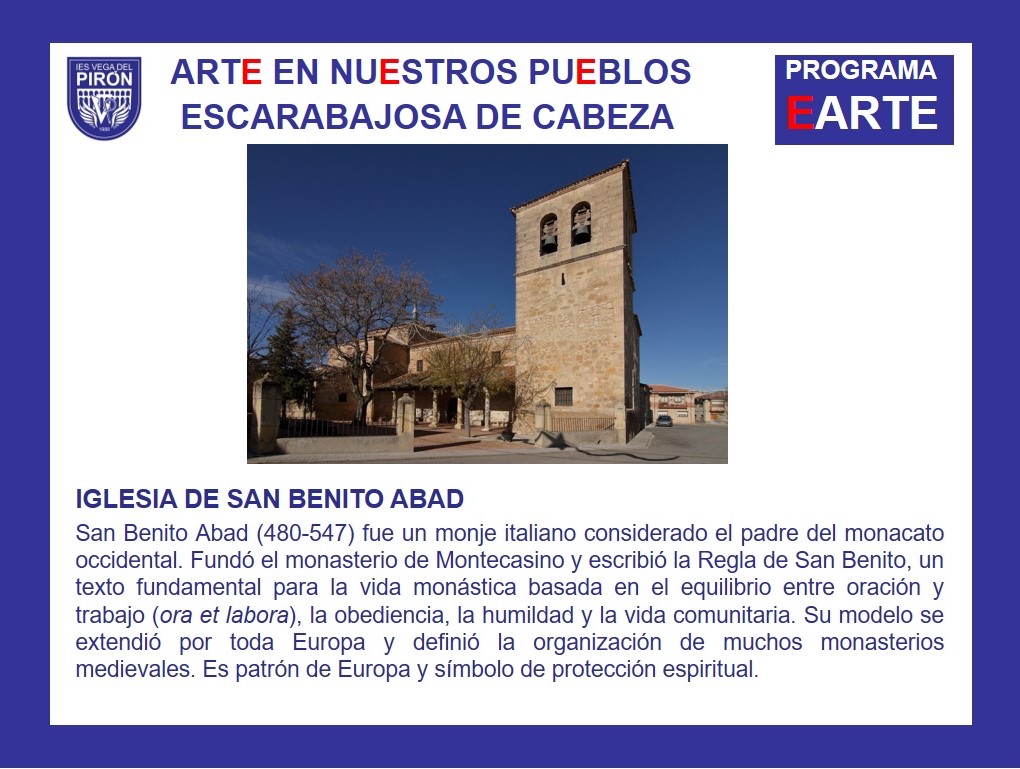 IES VEGA DEL PIRÓN

ARTE EN NUESTROS PUEBLOS
ESCARABAJOSA DE CABEZA

PROGRAMA
EARTE

IGLESIA DE SAN BENITO ABAD

San Benito Abad (480-547) fue un monje italiano considerado el padre del monacato occidental. Fundó el monasterio de Montecasino y escribió la Regla de San Benito, un texto fundamental para la vida monástica basada en el equilibrio entre oración y trabajo (ora et labora), la obediencia, la humildad y la vida comunitaria. Su modelo se extendió por toda Europa y definió la organización de muchos monasterios medievales. Es patrón de Europa y símbolo de protección espiritual.